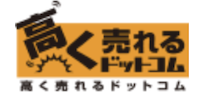 高く売れるドットコム

高く売れるドットコム